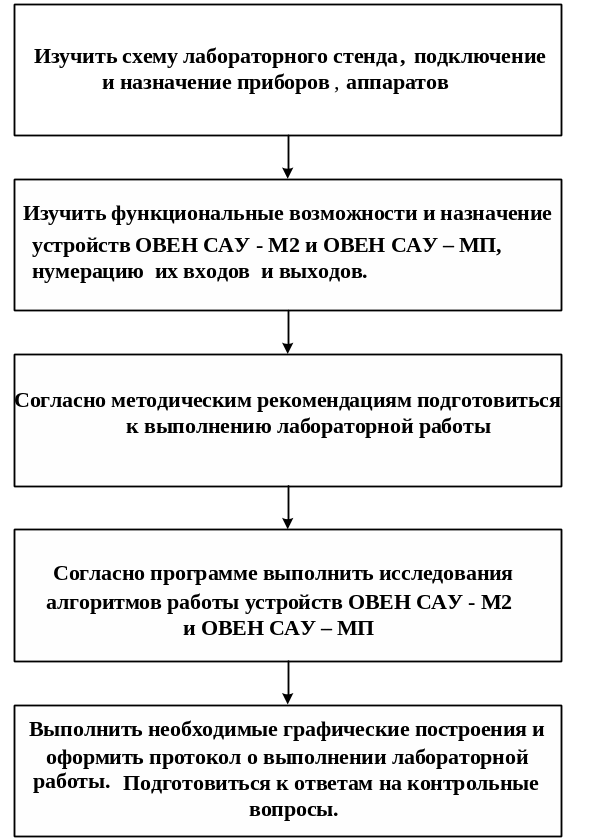 Изучить схему лабораторного стенда, подключение и назначение приборов , аппаратов

Изучить функциональные возможности и назначение устройств ОВЕН САУ - М2 и ОВЕН САУ – МП, нумерацию их входов и выходов.

Согласно методическим рекомендациям подготовиться к выполнению лабораторной работы

Согласно программе выполнить исследования алгоритмов работы устройств ОВЕН САУ - М2 и ОВЕН САУ – МП

Выполнить необходимые графические построения и оформить протокол о выполнении лабораторной работы. Подготовиться к ответам на контрольные вопросы.